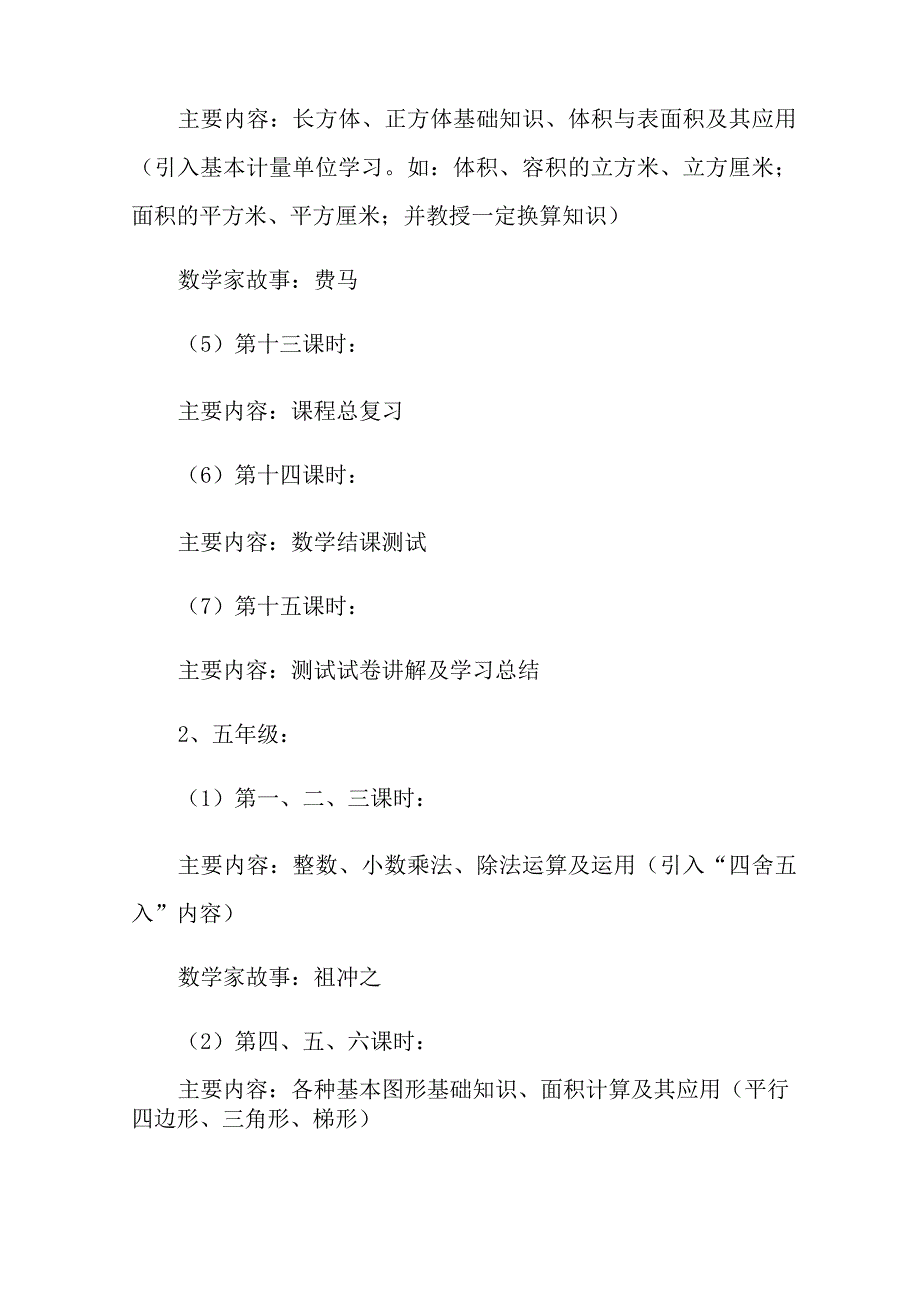 主要内容：长方体、正方体基础知识、体积与表面积及其应用（引入基本计量单位学习。如：体积、容积的立方米、立方厘米；面积的平方米、平方厘米；并教授一定换算知识）

数学家故事：费马

（5）第十三课时：

主要内容：课程总复习

（6）第十四课时：

主要内容：数学结课测试

（7）第十五课时：

主要内容：测试试卷讲解及学习总结

2、五年级：

（1）第一、二、三课时：

主要内容：整数、小数乘法、除法运算及运用（引入“四舍五入”内容）

数学家故事：祖冲之

（2）第四、五、六课时：

主要内容：各种基本图形基础知识、面积计算及其应用（平行四边形、三角形、梯形）